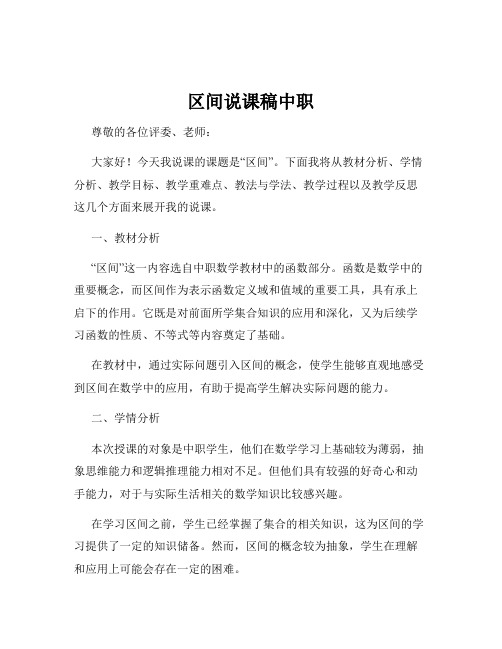 区间说课稿中职

尊敬的各位评委、老师：

大家好！今天我说课的课题是“区间”。下面我将从教材分析、学情分析、教学目标、教学重难点、教法与学法、教学过程以及教学反思这几个方面来展开我的说课。

一、教材分析

“区间”这一内容选自中职数学教材中的函数部分。函数是数学中的重要概念，而区间作为表示函数定义域和值域的重要工具，具有承上启下的作用。它既是对前面所学集合知识的应用和深化，又为后续学习函数的性质、不等式等内容奠定了基础。

在教材中，通过实际问题引入区间的概念，使学生能够直观地感受到区间在数学中的应用，有助于提高学生解决实际问题的能力。

二、学情分析

本次授课的对象是中职学生，他们在数学学习上基础较为薄弱，抽象思维能力和逻辑推理能力相对不足。但他们具有较强的好奇心和动手能力，对于与实际生活相关的数学知识比较感兴趣。

在学习区间之前，学生已经掌握了集合的相关知识，这为区间的学习提供了一定的知识储备。然而，区间的概念较为抽象，学生在理解和应用上可能会存在一定的困难。